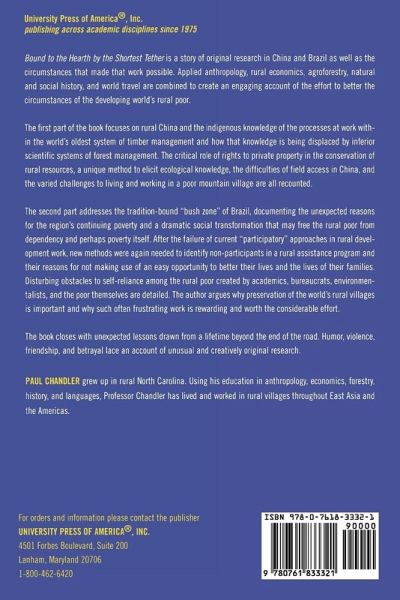 University Press of America®, Inc.
publishing across academic disciplines since 1975

Bound to the Hearth by the Shortest Tether is a story of original research in China and Brazil as well as the circumstances that made that work possible. Applied anthropology, rural economics, agroforestry, natural and social history, and world travel are combined to create an engaging account of the effort to better the circumstances of the developing world's rural poor.

The first part of the book focuses on rural China and the indigenous knowledge of the processes at work within the world's oldest system of timber management and how that knowledge is being displaced by inferior scientific systems of forest management. The critical role of rights to private property in the conservation of rural resources, a unique method to elicit ecological knowledge, the difficulties of field access in China, and the varied challenges to living and working in a poor mountain village are all recounted.

The second part addresses the tradition-bound "bush zone" of Brazil, documenting the unexpected reasons for the region's continuing poverty and a dramatic social transformation that may free the rural poor from dependency and perhaps poverty itself. After the failure of current "participatory" approaches in rural development work, new methods were again needed to identify non-participants in a rural assistance program and their reasons for not making use of an easy opportunity to better their lives and the lives of their families. Disturbing obstacles to self-reliance among the rural poor created by academics, bureaucrats, environmentalists, and the poor themselves are detailed. The author argues why preservation of the world's rural villages is important and why such often frustrating work is rewarding and worth the considerable effort.

The book closes with unexpected lessons drawn from a lifetime beyond the end of the road. Humor, violence, friendship, and betrayal lace an account of unusual and creatively original research.

PAUL CHANDLER grew up in rural North Carolina. Using his education in anthropology, economics, forestry, history, and languages, Professor Chandler has lived and worked in rural villages throughout East Asia and the Americas.

For orders and information please contact the publisher
UNIVERSITY PRESS OF AMERICA®, INC.
4501 Forbes Boulevard, Suite 200
Lanham, Maryland 20706
1-800-462-6420

ISBN 978-0-7618-3332-1
90000
9 780761 833321